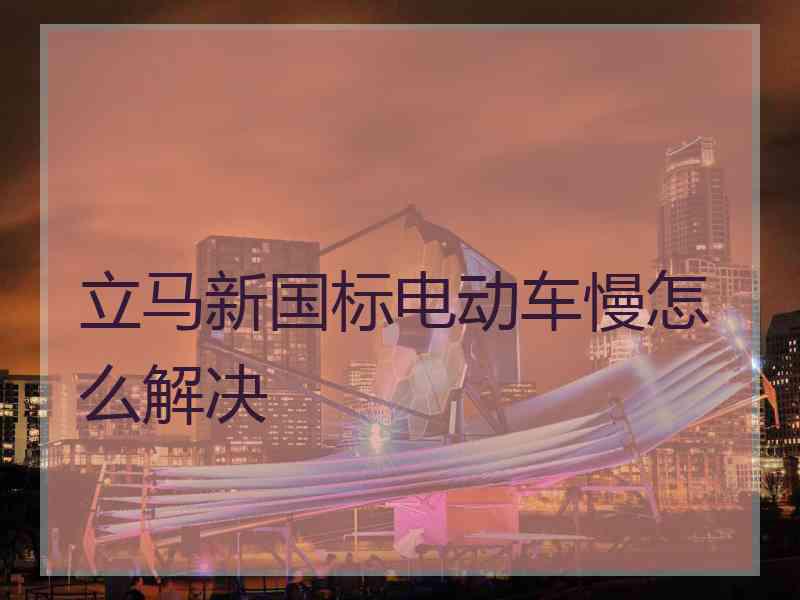 立马新国标电动车慢怎么解决